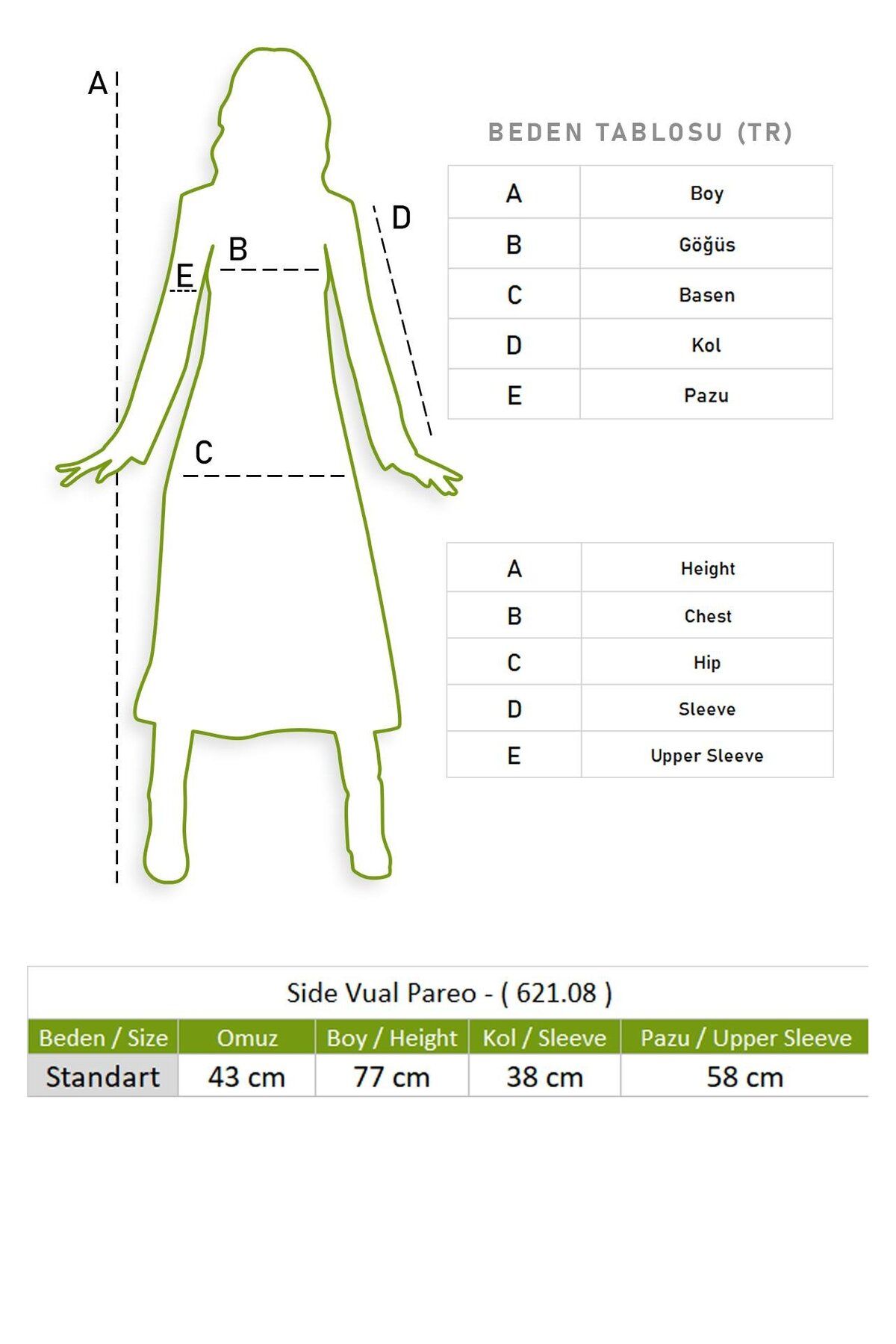 A
B
E
D
C

BEDEN TABLOSU (TR)

| A | Boy |
|---|---|
| B | Göğüs |
| C | Basen |
| D | Kol |
| E | Pazu |

| A | Height |
|---|---|
| B | Chest |
| C | Hip |
| D | Sleeve |
| E | Upper Sleeve |

Side Vual Pareo - ( 621.08 )

| Beden / Size | Omuz | Boy / Height | Kol / Sleeve | Pazu / Upper Sleeve |
|---|---|---|---|---|
| Standart | 43 cm | 77 cm | 38 cm | 58 cm |